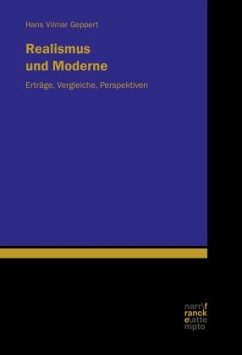 Hans Vilmar Geppert

Realismus
und Moderne

Erträge, Vergleiche, Perspektiven

narr\f
ranck
e\atte
mpto